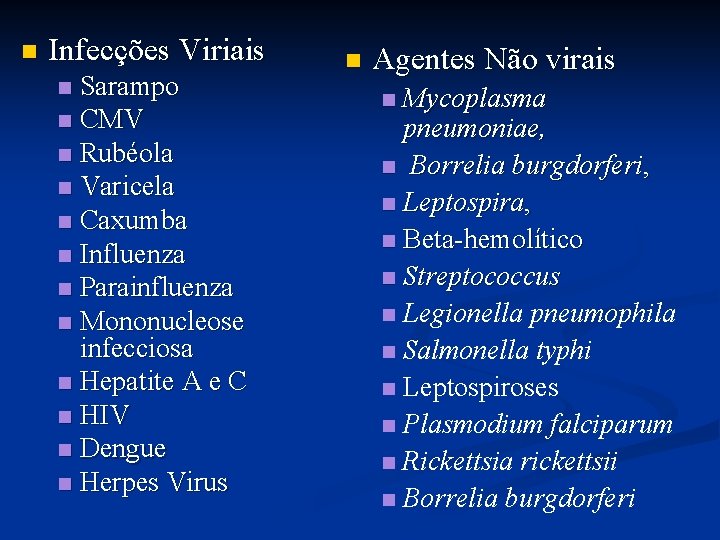 Infecções Viriais

Sarampo

CMV

Rubéola

Varicela

Caxumba

Influenza

Parainfluenza

Mononucleose infecciosa

Hepatite A e C

HIV

Dengue

Herpes Virus

Agentes Não virais

Mycoplasma pneumoniae,

Borrelia burgdorferi,

Leptospira,

Beta-hemolítico

Streptococcus

Legionella pneumophila

Salmonella typhi

Leptospiroses

Plasmodium falciparum

Rickettsia rickettsii

Borrelia burgdorferi